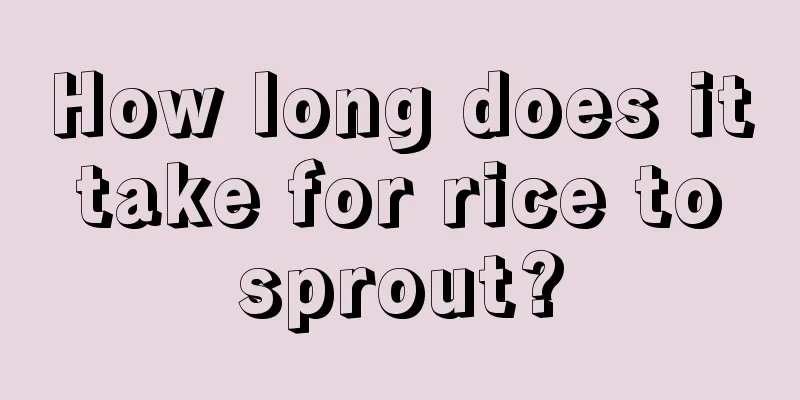 How long does it take for rice to sprout?